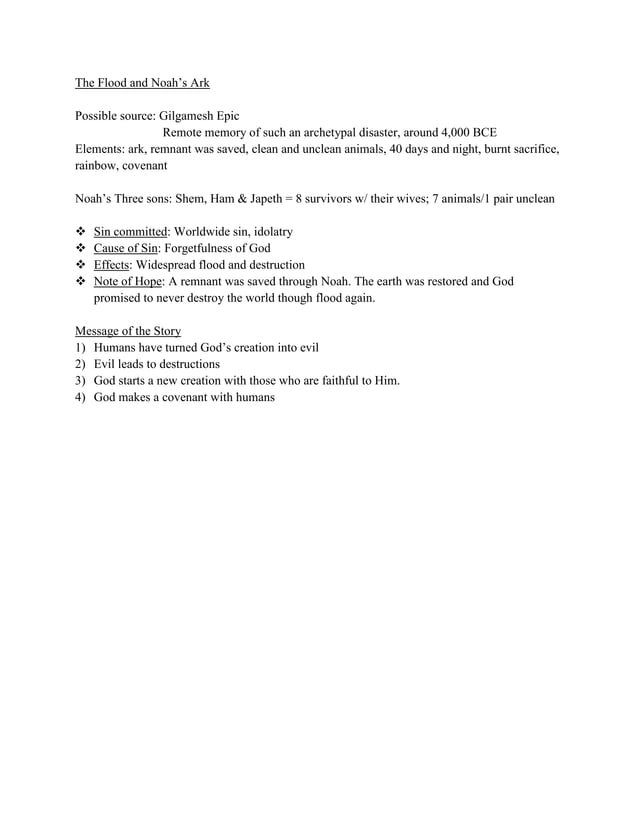 The Flood and Noah's Ark

Possible source: Gilgamesh Epic
Remote memory of such an archetypal disaster, around 4,000 BCE
Elements: ark, remnant was saved, clean and unclean animals, 40 days and night, burnt sacrifice, rainbow, covenant

Noah's Three sons: Shem, Ham & Japeth = 8 survivors w/ their wives; 7 animals/1 pair unclean

❖ Sin committed: Worldwide sin, idolatry
❖ Cause of Sin: Forgetfulness of God
❖ Effects: Widespread flood and destruction
❖ Note of Hope: A remnant was saved through Noah. The earth was restored and God promised to never destroy the world though flood again.

Message of the Story
1) Humans have turned God's creation into evil
2) Evil leads to destructions
3) God starts a new creation with those who are faithful to Him.
4) God makes a covenant with humans